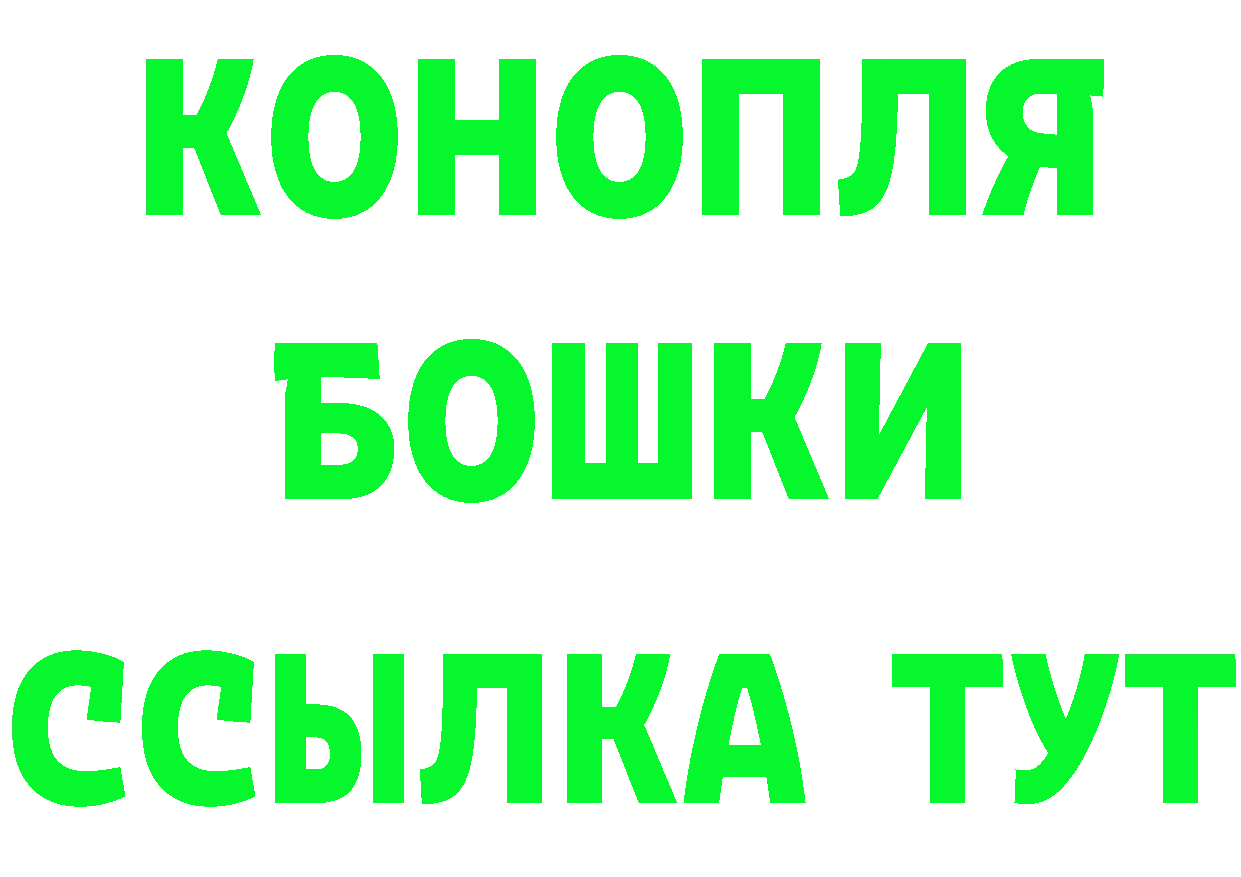 КОНОПЛЯ
БОШКИ
ССЫЛКА ТУТ